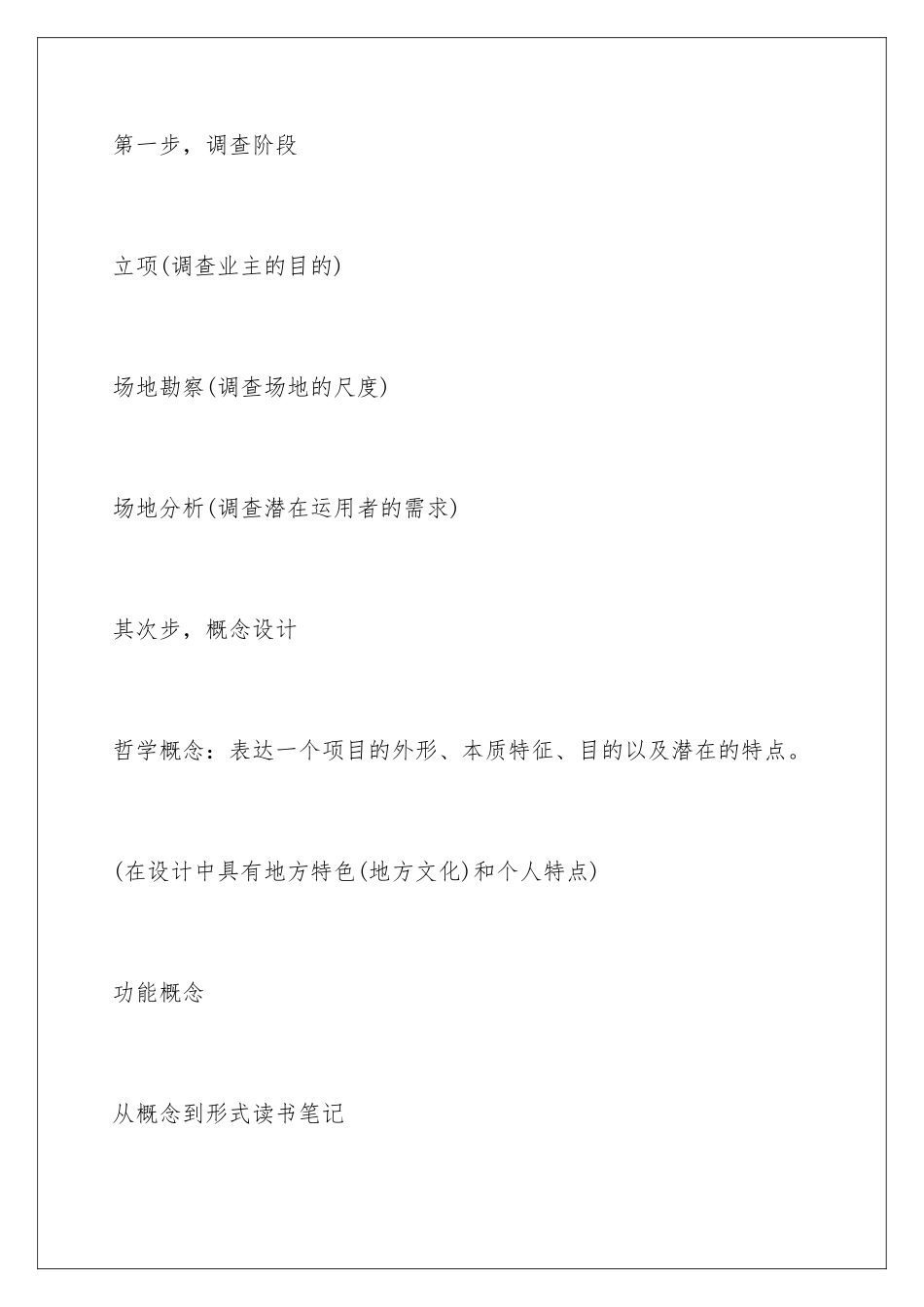 第一步，调查阶段

立项(调查业主的目的)

场地勘察(调查场地的尺度)

场地分析(调查潜在运用者的需求)

其次步，概念设计

哲学概念：表达一个项目的外形、本质特征、目的以及潜在的特点。

(在设计中具有地方特色(地方文化)和个人特点)

功能概念

从概念到形式读书笔记